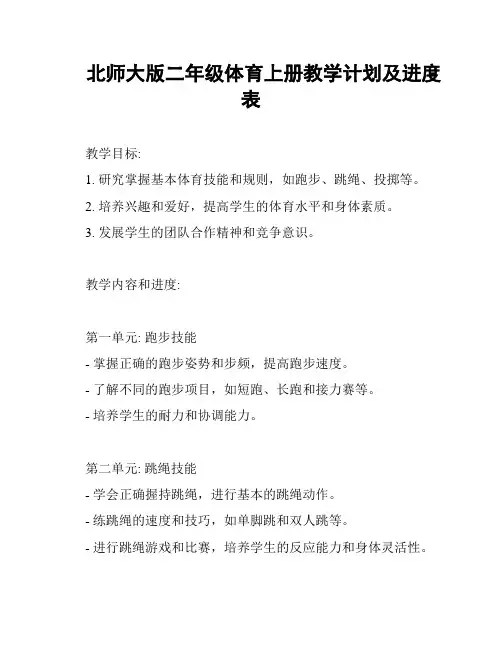 北师大版二年级体育上册教学计划及进度表

教学目标:

1. 研究掌握基本体育技能和规则，如跑步、跳绳、投掷等。

2. 培养兴趣和爱好，提高学生的体育水平和身体素质。

3. 发展学生的团队合作精神和竞争意识。

教学内容和进度:

第一单元: 跑步技能

- 掌握正确的跑步姿势和步频，提高跑步速度。

- 了解不同的跑步项目，如短跑、长跑和接力赛等。

- 培养学生的耐力和协调能力。

第二单元: 跳绳技能

- 学会正确握持跳绳，进行基本的跳绳动作。

- 练跳绳的速度和技巧，如单脚跳和双人跳等。

- 进行跳绳游戏和比赛，培养学生的反应能力和身体灵活性。